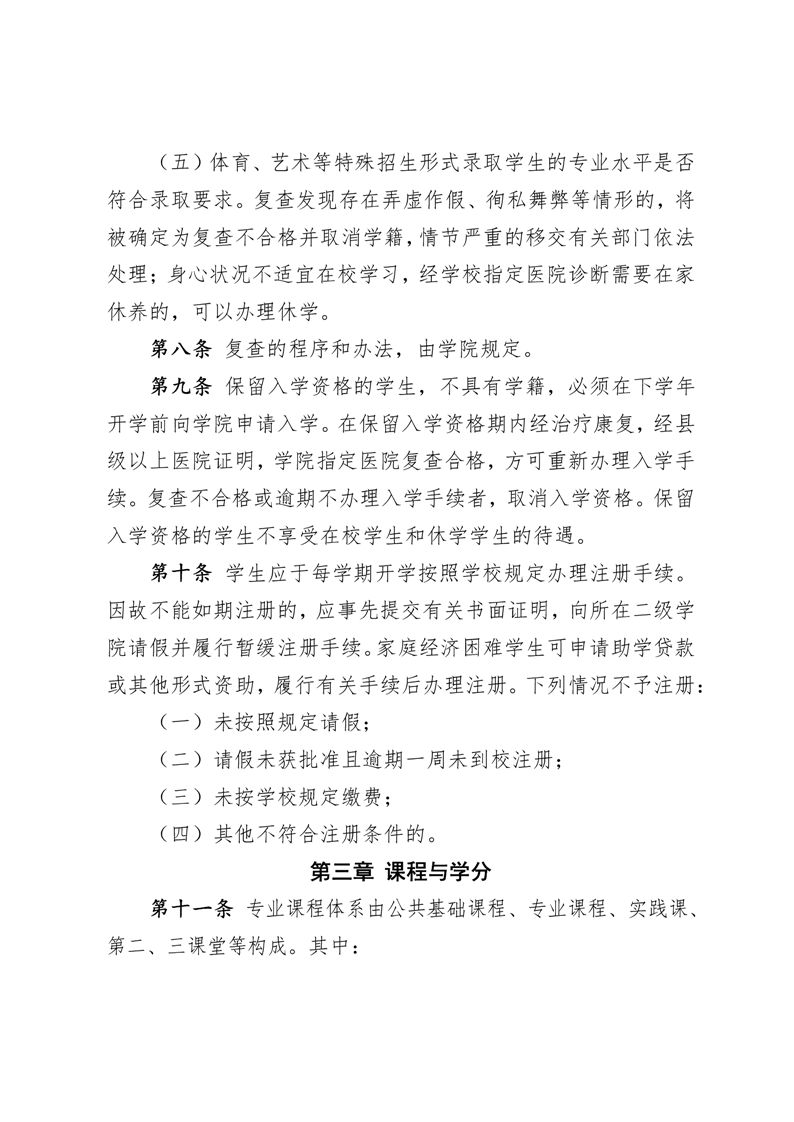 （五）体育、艺术等特殊招生形式录取学生的专业水平是否符合录取要求。复查发现存在弄虚作假、徇私舞弊等情形的，将被确定为复查不合格并取消学籍，情节严重的移交有关部门依法处理；身心状况不适宜在校学习，经学校指定医院诊断需要在家休养的，可以办理休学。

第八条 复查的程序和办法，由学院规定。

第九条 保留入学资格的学生，不具有学籍，必须在下学年开学前向学院申请入学。在保留入学资格期内经治疗康复，经县级以上医院证明，学院指定医院复查合格，方可重新办理入学手续。复查不合格或逾期不办理入学手续者，取消入学资格。保留入学资格的学生不享受在校学生和休学学生的待遇。

第十条 学生应于每学期开学按照学校规定办理注册手续。因故不能如期注册的，应事先提交有关书面证明，向所在二级学院请假并履行暂缓注册手续。家庭经济困难学生可申请助学贷款或其他形式资助，履行有关手续后办理注册。下列情况不予注册：

（一）未按照规定请假；

（二）请假未获批准且逾期一周未到校注册；

（三）未按学校规定缴费；

（四）其他不符合注册条件的。

第三章 课程与学分

第十一条 专业课程体系由公共基础课程、专业课程、实践课、第二、三课堂等构成。其中：